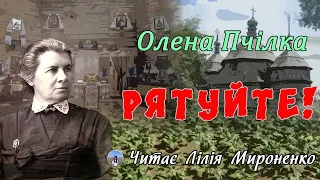 Олена Пчілка

РЯТУЙТЕ!

Читає Лілія Мироненко